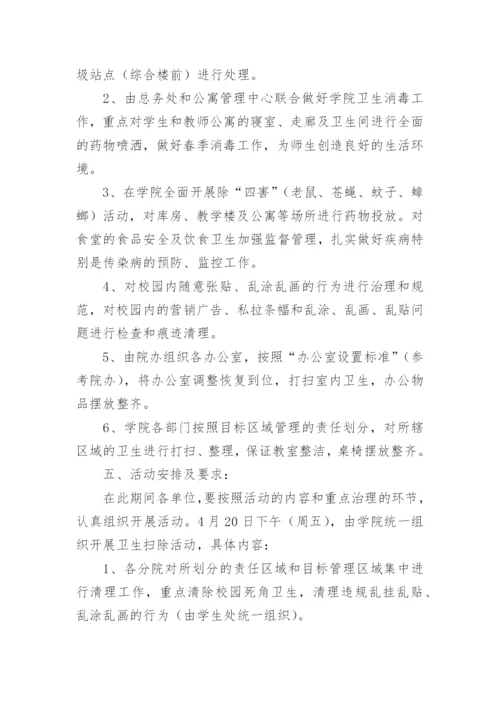 圾站点（综合楼前）进行处理。

2、由总务处和公寓管理中心联合做好学院卫生消毒工作，重点对学生和教师公寓的寝室、走廊及卫生间进行全面的药物喷洒，做好春季消毒工作，为师生创造良好的生活环境。

3、在学院全面开展除“四害”(老鼠、苍蝇、蚊子、蟑螂）活动，对库房、教学楼及公寓等场所进行药物投放。对食堂的食品安全及饮食卫生加强监督管理，扎实做好疾病特别是传染病的预防、监控工作。

4、对校园内随意张贴、乱涂乱画的行为进行治理和规范，对校园内的营销广告、私拉条幅和乱涂、乱画、乱贴问题进行检查和痕迹清理。

5、由院办组织各办公室，按照“办公室设置标准”(参考院办)，将办公室调整恢复到位，打扫室内卫生，办公物品摆放整齐。

6、学院各部门按照目标区域管理的责任划分，对所辖区域的卫生进行打扫、整理，保证教室整洁，桌椅摆放整齐。

五、活动安排及要求：

在此期间各单位,要按照活动的内容和重点治理的环节，认真组织开展活动。4月20日下午（周五），由学院统一组织开展卫生扫除活动，具体内容：

1、各分院对所划分的责任区域和目标管理区域集中进行清理工作，重点清除校园死角卫生，清理违规乱挂乱贴、乱涂乱画的行为（由学生处统一组织)。